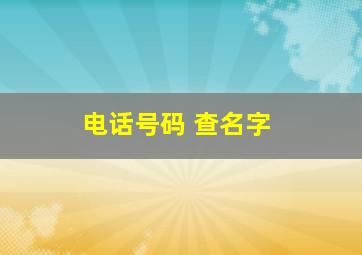 电话号码 查名字